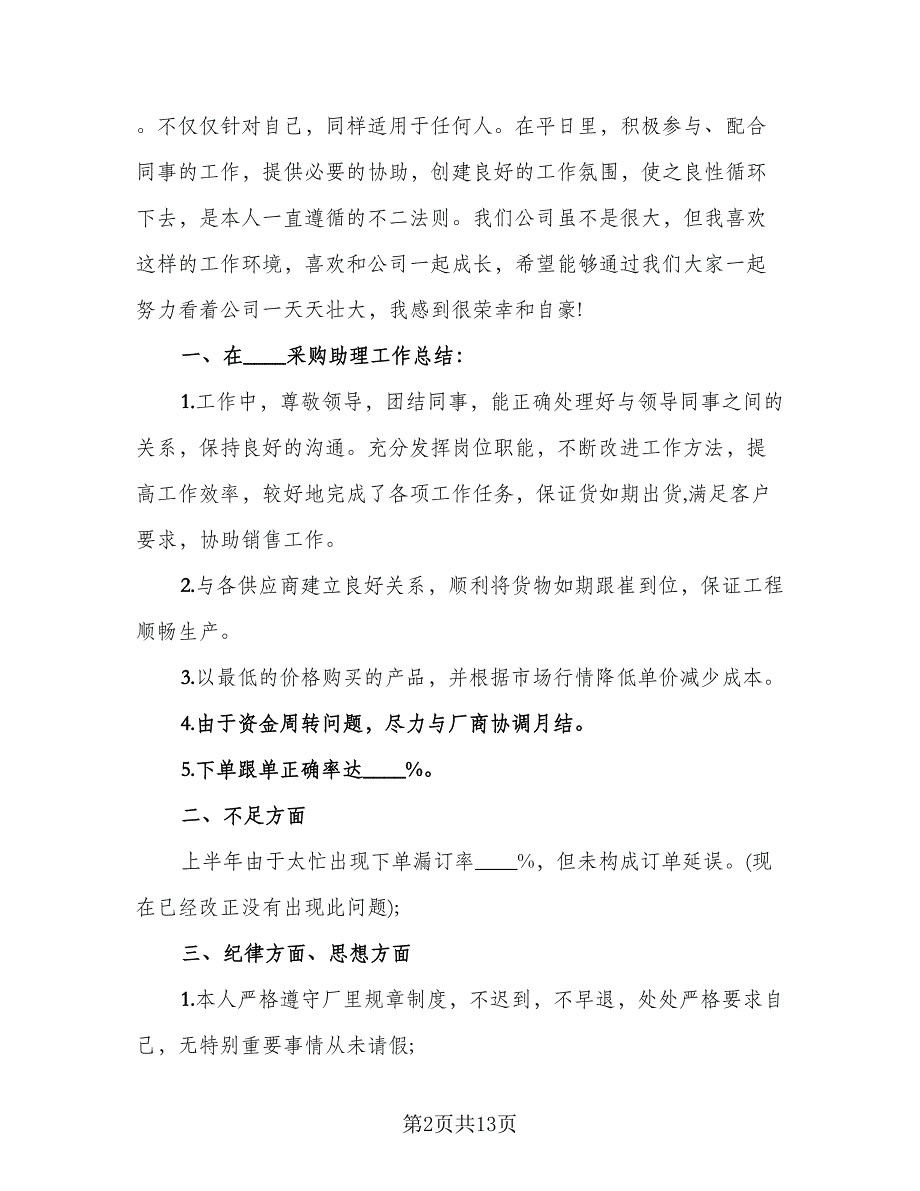 。不仅仅针对自己，同样适用于任何人。在平日里，积极参与、配合同事的工作，提供必要的协助，创建良好的工作氛围，使之良性循环下去，是本人一直遵循的不二法则。我们公司虽不是很大，但我喜欢这样的工作环境，喜欢和公司一起成长，希望能够通过我们大家一起努力看着公司一天天壮大，我感到很荣幸和自豪!

一、在____采购助理工作总结:

1.工作中，尊敬领导，团结同事，能正确处理好与领导同事之间的关系，保持良好的沟通。充分发挥岗位职能，不断改进工作方法，提高工作效率，较好地完成了各项工作任务，保证货如期出货,满足客户要求，协助销售工作。

2.与各供应商建立良好关系，顺利将货物如期跟崔到位，保证工程顺畅生产。

3.以最低的价格购买的产品，并根据市场行情降低单价减少成本。

4.由于资金周转问题，尽力与厂商协调月结。

5.下单跟单正确率达____%。

二、不足方面

上半年由于太忙出现下单漏订率____%，但未构成订单延误。(现在已经改正没有出现此问题);

三、纪律方面、思想方面

1.本人严格遵守厂里规章制度，不迟到，不早退，处处严格要求自己，无特别重要事情从未请假;

第2页共13页